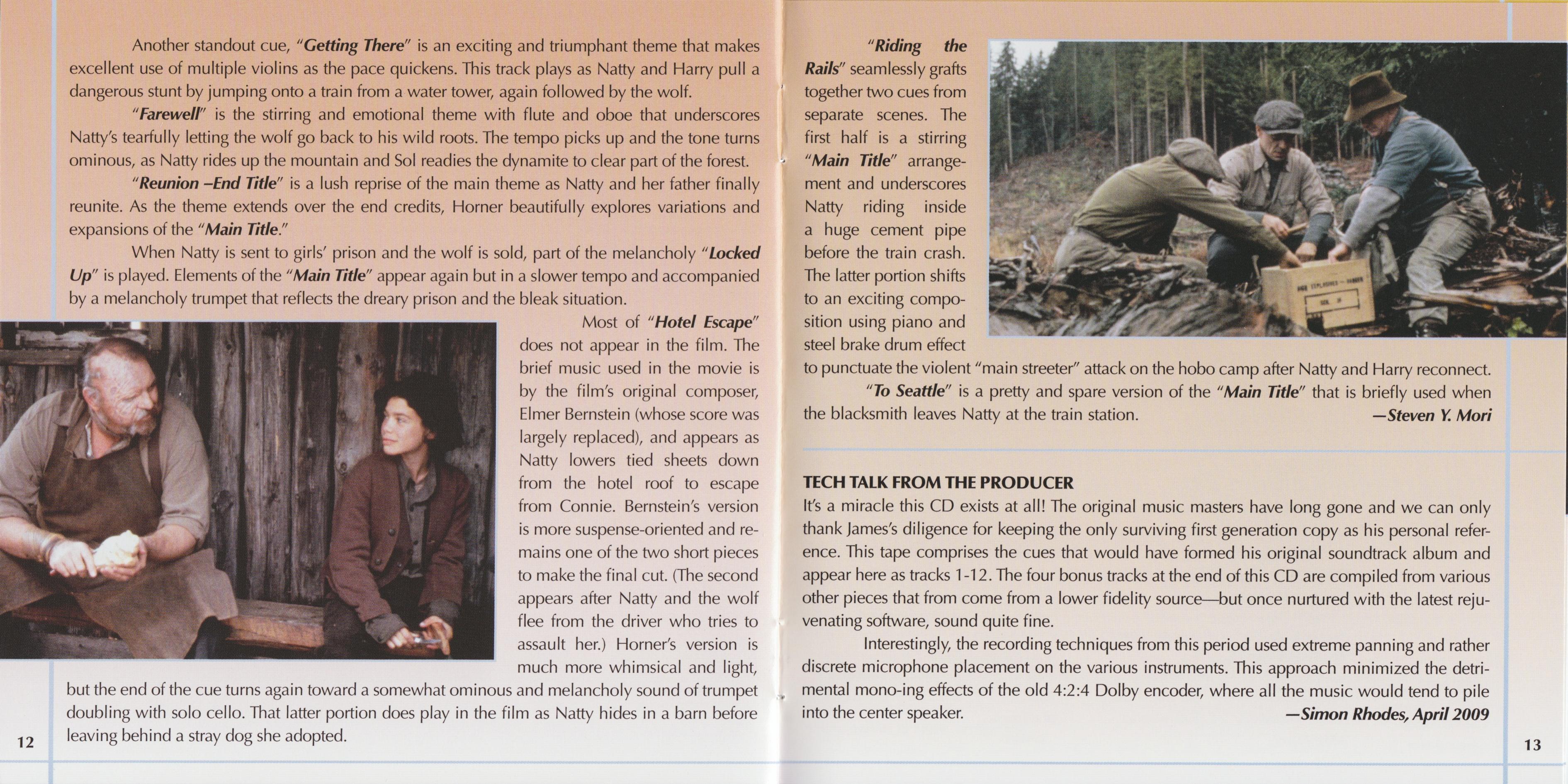 Another standout cue, "Getting There" is an exciting and triumphant theme that makes excellent use of multiple violins as the pace quickens. This track plays as Natty and Harry pull a dangerous stunt by jumping onto a train from a water tower, again followed by the wolf.

"Farewell" is the stirring and emotional theme with flute and oboe that underscores Natty's tearfully letting the wolf go back to his wild roots. The tempo picks up and the tone turns ominous, as Natty rides up the mountain and Sol readies the dynamite to clear part of the forest.

"Reunion –End Title" is a lush reprise of the main theme as Natty and her father finally reunite. As the theme extends over the end credits, Horner beautifully explores variations and expansions of the "Main Title."

When Natty is sent to girls' prison and the wolf is sold, part of the melancholy "Locked Up" is played. Elements of the "Main Title" appear again but in a slower tempo and accompanied by a melancholy trumpet that reflects the dreary prison and the bleak situation.

Most of "Hotel Escape" does not appear in the film. The brief music used in the movie is by the film's original composer, Elmer Bernstein (whose score was largely replaced), and appears as Natty lowers tied sheets down from the hotel roof to escape from Connie. Bernstein's version is more suspense-oriented and remains one of the two short pieces to make the final cut. (The second appears after Natty and the wolf flee from the driver who tries to assault her.) Horner's version is much more whimsical and light, but the end of the cue turns again toward a somewhat ominous and melancholy sound of trumpet doubling with solo cello. That latter portion does play in the film as Natty hides in a barn before leaving behind a stray dog she adopted.

12

"Riding the Rails" seamlessly grafts together two cues from separate scenes. The first half is a stirring "Main Title" arrangement and underscores Natty riding inside a huge cement pipe before the train crash. The latter portion shifts to an exciting composition using piano and steel brake drum effect to punctuate the violent "main streeter" attack on the hobo camp after Natty and Harry reconnect.

"To Seattle" is a pretty and spare version of the "Main Title" that is briefly used when the blacksmith leaves Natty at the train station.

—Steven Y. Mori

TECH TALK FROM THE PRODUCER
It's a miracle this CD exists at all! The original music masters have long gone and we can only thank James's diligence for keeping the only surviving first generation copy as his personal reference. This tape comprises the cues that would have formed his original soundtrack album and appear here as tracks 1-12. The four bonus tracks at the end of this CD are compiled from various other pieces that from come from a lower fidelity source—but once nurtured with the latest rejuvenating software, sound quite fine.

Interestingly, the recording techniques from this period used extreme panning and rather discrete microphone placement on the various instruments. This approach minimized the detrimental mono-ing effects of the old 4:2:4 Dolby encoder, where all the music would tend to pile into the center speaker.

—Simon Rhodes, April 2009

13